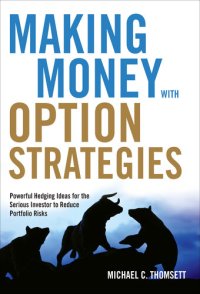 MAKING MONEY WITH OPTION STRATEGIES

Powerful Hedging Ideas for the Serious Investor to Reduce Portfolio Risks

MICHAEL C. THOMSETT